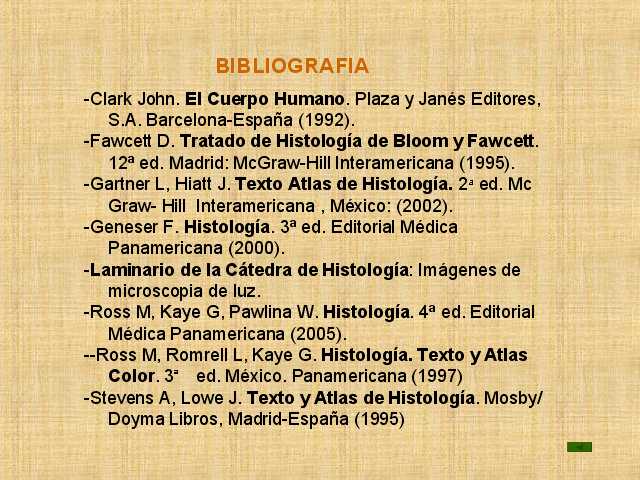 BIBLIOGRAFIA

-Clark John. El Cuerpo Humano. Plaza y Janés Editores, S.A. Barcelona-España (1992).

-Fawcett D. Tratado de Histología de Bloom y Fawcett. 12ª ed. Madrid: McGraw-Hill Interamericana (1995).

-Gartner L, Hiatt J. Texto Atlas de Histología. 2ª ed. Mc Graw- Hill Interamericana , México: (2002).

-Geneser F. Histología. 3ª ed. Editorial Médica Panamericana (2000).

-Laminario de la Cátedra de Histología: Imágenes de microscopia de luz.

-Ross M, Kaye G, Pawlina W. Histología. 4ª ed. Editorial Médica Panamericana (2005).

--Ross M, Romrell L, Kaye G. Histología. Texto y Atlas Color. 3ª ed. México. Panamericana (1997)

-Stevens A, Lowe J. Texto y Atlas de Histología. Mosby/ Doyma Libros, Madrid-España (1995)